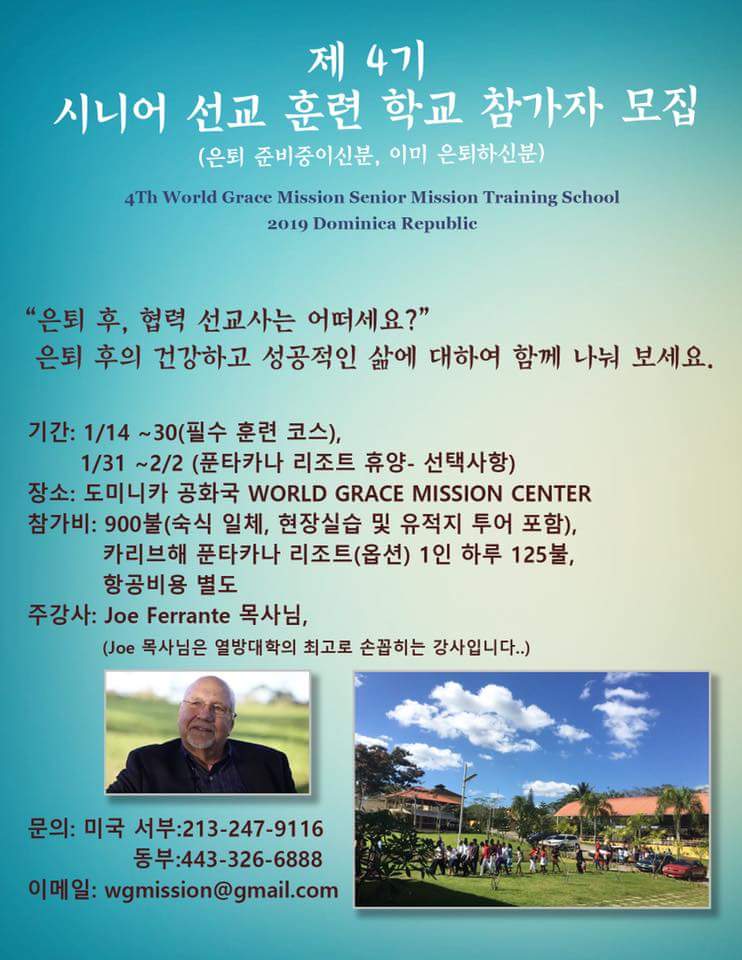 제 4기
시니어 선교 훈련 학교 참가자 모집
(은퇴 준비중이신분, 이미 은퇴하신분)

4Th World Grace Mission Senior Mission Training School
2019 Dominica Republic

"은퇴 후, 협력 선교사는 어떠세요?"
은퇴 후의 건강하고 성공적인 삶에 대하여 함께 나눠 보세요.

기간: 1/14 ~30(필수 훈련 코스),
1/31 ~2/2 (푼타카나 리조트 휴양- 선택사항)
장소: 도미니카 공화국 WORLD GRACE MISSION CENTER
참가비: 900불(숙식 일체, 현장실습 및 유적지 투어 포함),
카리브해 푼타카나 리조트(옵션) 1인 하루 125불,
항공비용 별도
주강사: Joe Ferrante 목사님,
(Joe 목사님은 열방대학의 최고로 손꼽히는 강사입니다..)

문의: 미국 서부:213-247-9116
동부:443-326-6888
이메일: wgmission@gmail.com